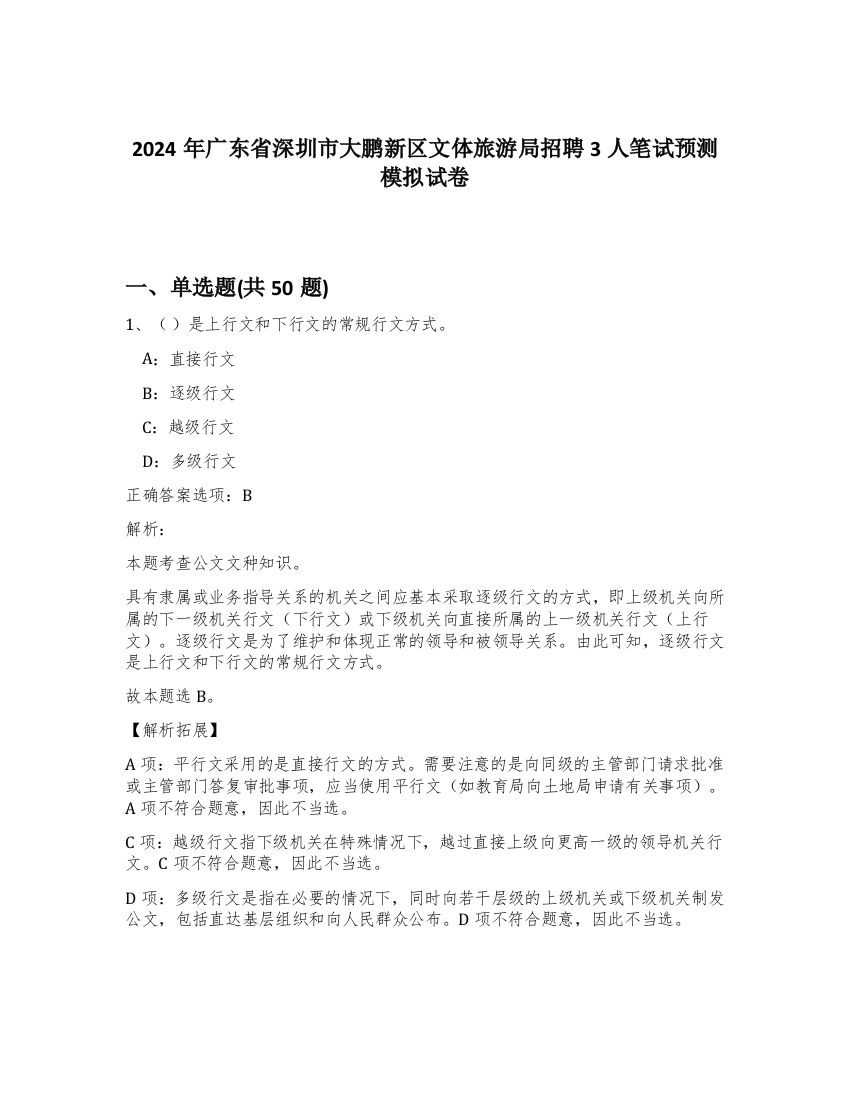 2024 年广东省深圳市大鹏新区文体旅游局招聘 3 人笔试预测模拟试卷

一、单选题(共 50 题)

1、（）是上行文和下行文的常规行文方式。

A：直接行文

B：逐级行文

C：越级行文

D：多级行文

正确答案选项：B

解析：

本题考查公文文种知识。

具有隶属或业务指导关系的机关之间应基本采取逐级行文的方式，即上级机关向所属的下一级机关行文（下行文）或下级机关向直接所属的上一级机关行文（上行文）。逐级行文是为了维护和体现正常的领导和被领导关系。由此可知，逐级行文是上行文和下行文的常规行文方式。

故本题选 B。

【解析拓展】

A 项：平行文采用的是直接行文的方式。需要注意的是向同级的主管部门请求批准或主管部门答复审批事项，应当使用平行文（如教育局向土地局申请有关事项）。A 项不符合题意，因此不当选。

C 项：越级行文指下级机关在特殊情况下，越过直接上级向更高一级的领导机关行文。C 项不符合题意，因此不当选。

D 项：多级行文是指在必要的情况下，同时向若干层级的上级机关或下级机关制发公文，包括直达基层组织和向人民群众公布。D 项不符合题意，因此不当选。